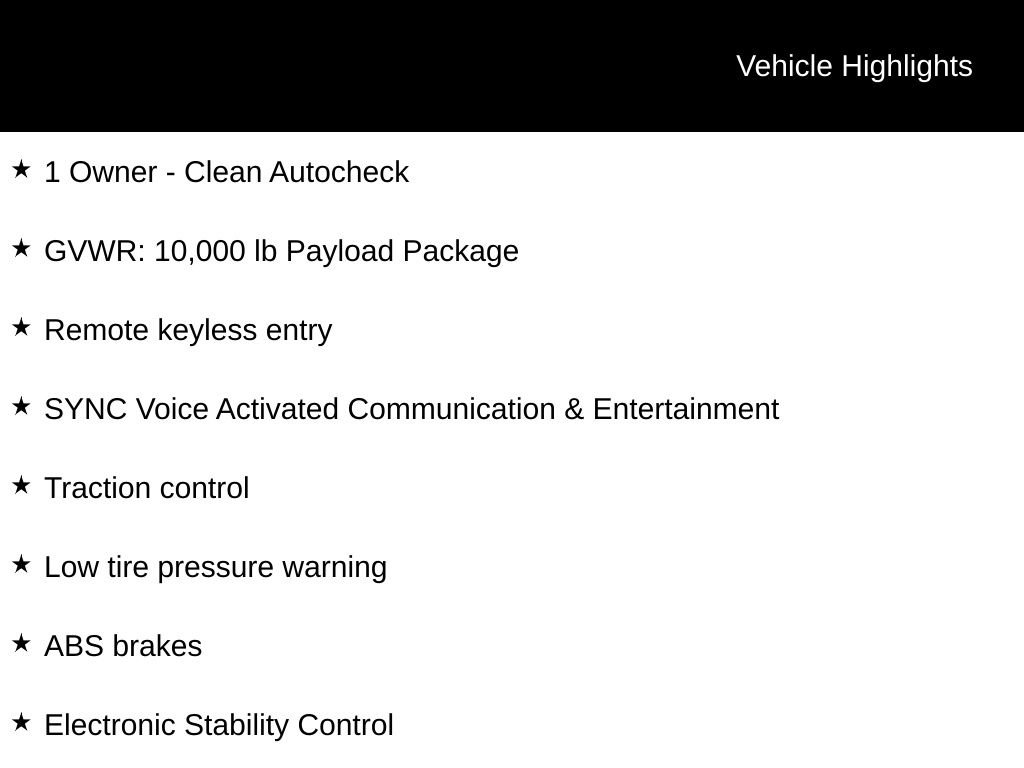 Vehicle Highlights

★ 1 Owner - Clean Autocheck

★ GVWR: 10,000 lb Payload Package

★ Remote keyless entry

★ SYNC Voice Activated Communication & Entertainment

★ Traction control

★ Low tire pressure warning

★ ABS brakes

★ Electronic Stability Control